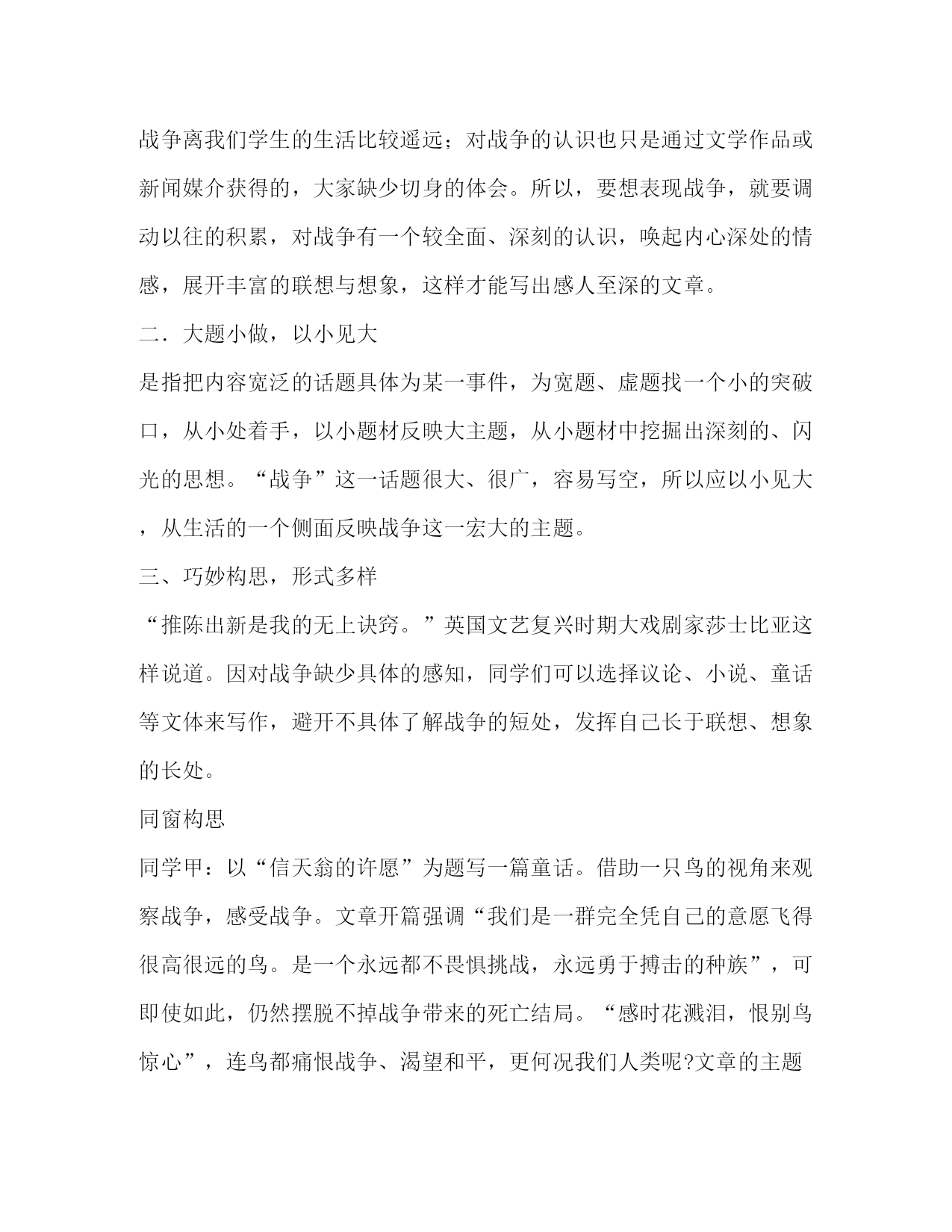 战争离我们学生的生活比较遥远；对战争的认识也只是通过文学作品或新闻媒介获得的，大家缺少切身的体会。所以，要想表现战争，就要调动以往的积累，对战争有一个较全面、深刻的认识，唤起内心深处的情感，展开丰富的联想与想象，这样才能写出感人至深的文章。

二．大题小做，以小见大

是指把内容宽泛的话题具体为某一事件，为宽题、虚题找一个小的突破口，从小处着手，以小题材反映大主题，从小题材中挖掘出深刻的、闪光的思想。“战争”这一话题很大、很广，容易写空，所以应以小见大，从生活的一个侧面反映战争这一宏大的主题。

三、巧妙构思，形式多样

“推陈出新是我的无上诀窍。”英国文艺复兴时期大戏剧家莎士比亚这样说道。因对战争缺少具体的感知，同学们可以选择议论、小说、童话等文体来写作，避开不具体了解战争的短处，发挥自己长于联想、想象的长处。

同窗构思

同学甲：以“信天翁的许愿”为题写一篇童话。借助一只鸟的视角来观察战争，感受战争。文章开篇强调“我们是一群完全凭自己的意愿飞得很高很远的鸟。是一个永远都不畏惧挑战，永远勇于搏击的种族”，可即使如此，仍然摆脱不掉战争带来的死亡结局。“感时花溅泪，恨别鸟惊心”，连鸟都痛恨战争、渴望和平，更何况我们人类呢?文章的主题